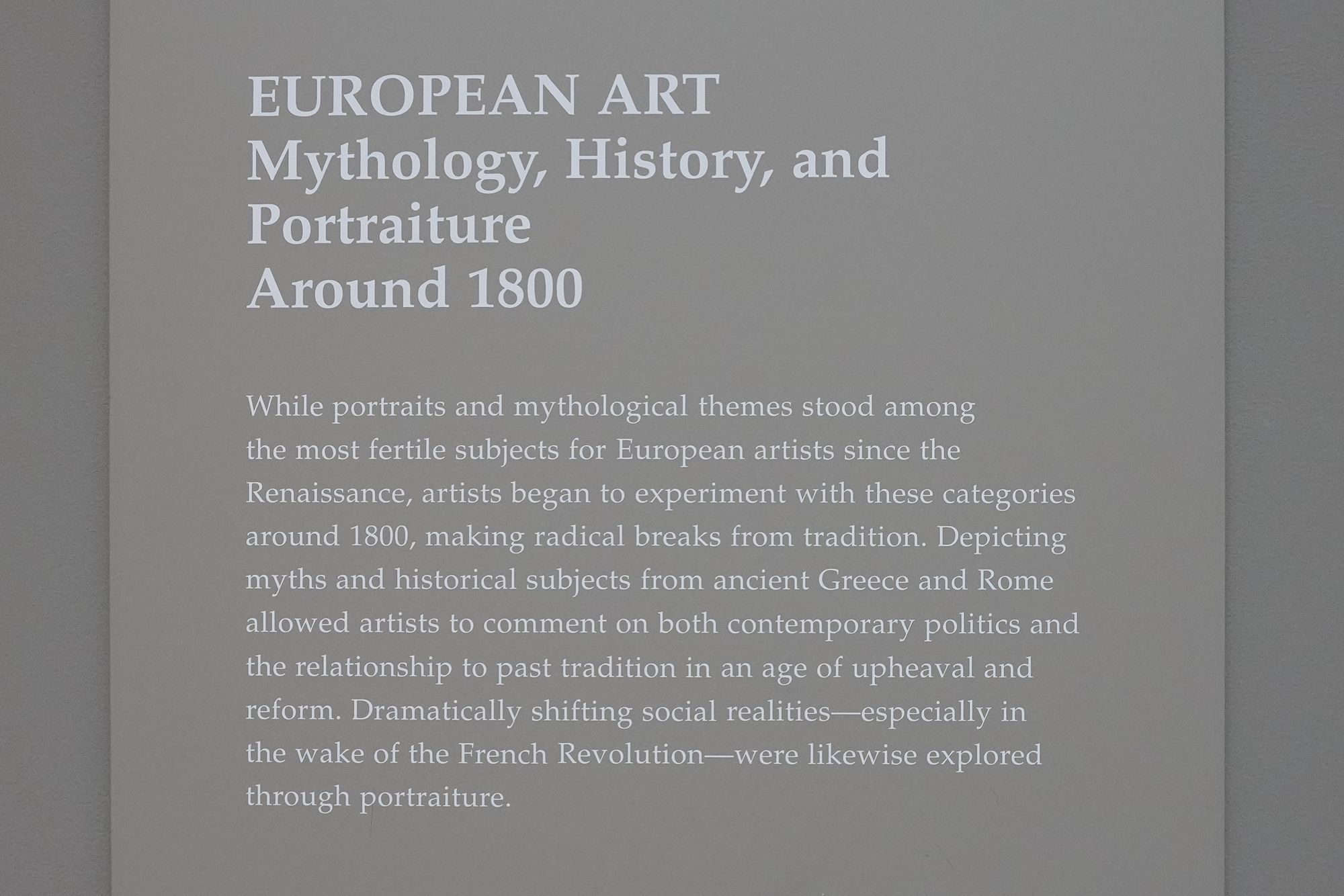 EUROPEAN ART
Mythology, History, and Portraiture
Around 1800

While portraits and mythological themes stood among the most fertile subjects for European artists since the Renaissance, artists began to experiment with these categories around 1800, making radical breaks from tradition. Depicting myths and historical subjects from ancient Greece and Rome allowed artists to comment on both contemporary politics and the relationship to past tradition in an age of upheaval and reform. Dramatically shifting social realities—especially in the wake of the French Revolution—were likewise explored through portraiture.